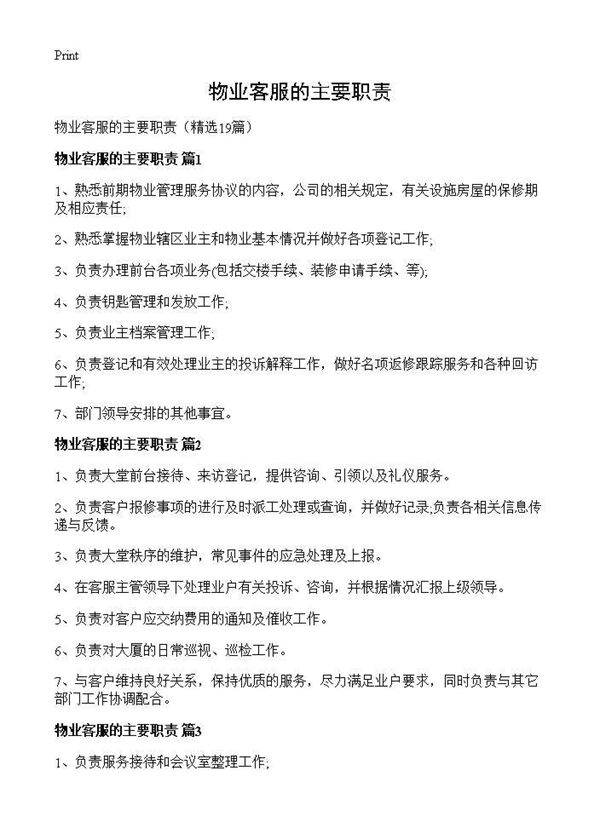 Print

物业客服的主要职责

物业客服的主要职责（精选19篇）

物业客服的主要职责 篇1

1、熟悉前期物业管理服务协议的内容，公司的相关规定，有关设施房屋的保修期及相应责任;

2、熟悉掌握物业辖区业主和物业基本情况并做好各项登记工作;

3、负责办理前台各项业务(包括交楼手续、装修申请手续、等);

4、负责钥匙管理和发放工作;

5、负责业主档案管理工作;

6、负责登记和有效处理业主的投诉解释工作，做好名项返修跟踪服务和各种回访工作;

7、部门领导安排的其他事宜。

物业客服的主要职责 篇2

1、负责大堂前台接待、来访登记，提供咨询、引领以及礼仪服务。

2、负责客户报修事项的进行及时派工处理或查询，并做好记录;负责各相关信息传递与反馈。

3、负责大堂秩序的维护，常见事件的应急处理及上报。

4、在客服主管领导下处理业户有关投诉、咨询，并根据情况汇报上级领导。

5、负责对客户应交纳费用的通知及催收工作。

6、负责对大厦的日常巡视、巡检工作。

7、与客户维持良好关系，保持优质的服务，尽力满足业户要求，同时负责与其它部门工作协调配合。

物业客服的主要职责 篇3

1、负责服务接待和会议室整理工作;